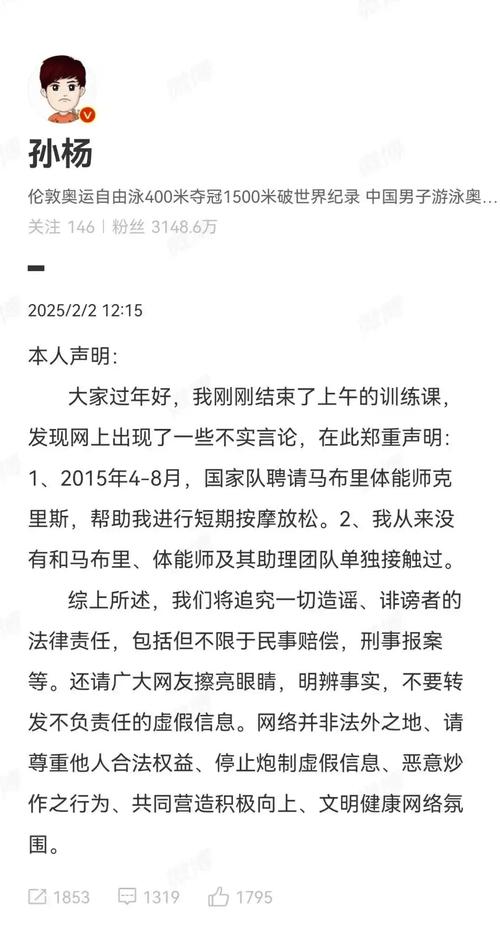 孙杨

伦敦奥运自由泳400米夺冠1500米破世界纪录 中国男子游泳奥...

关注 146 | 粉丝 3148.6万

2025/2/2 12:15

本人声明:

大家过年好，我刚刚结束了上午的训练课，发现网上出现了一些不实言论，在此郑重声明：1、2015年4-8月，国家队聘请马布里体能师克里斯，帮助我进行短期按摩放松。2、我从来没有和马布里、体能师及其助理团队单独接触过。

综上所述，我们将追究一切造谣、诽谤者的法律责任，包括但不限于民事赔偿，刑事报案等。还请广大网友擦亮眼睛，明辨事实，不要转发不负责任的虚假信息。网络并非法外之地、请尊重他人合法权益、停止炮制虚假信息、恶意炒作之行为、共同营造积极向上、文明健康网络氛围。

1853 1319 1795